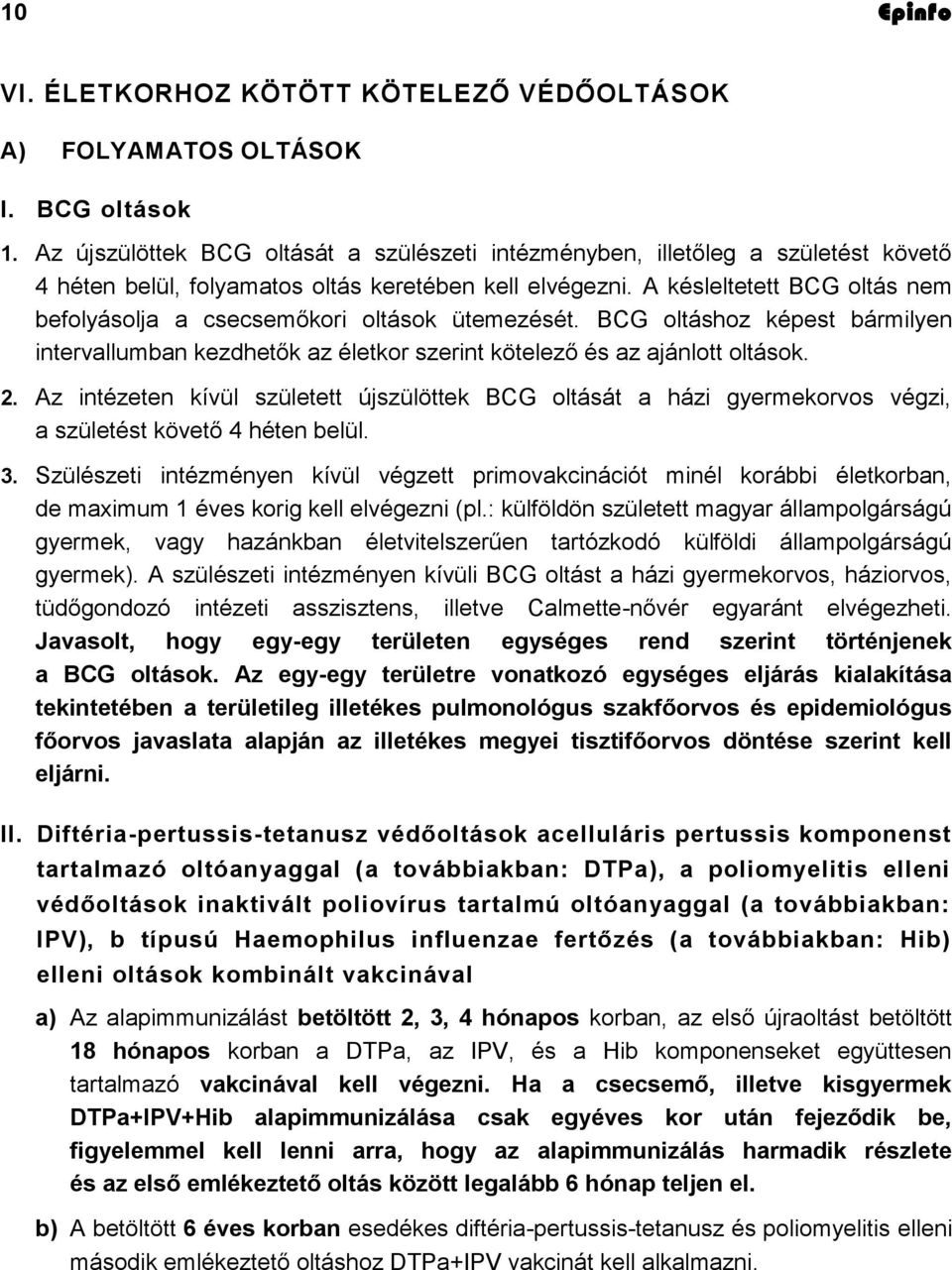 10 Epinfo

VI. ÉLETKORHOZ KÖTÖTT KÖTELEZŐ VÉDŐOLTÁSOK

A) FOLYAMATOS OLTÁSOK

I. BCG oltások

1. Az újszülöttek BCG oltását a szülészeti intézményben, illetőleg a születést követő 4 héten belül, folyamatos oltás keretében kell elvégezni. A késleltetett BCG oltás nem befolyásolja a csecsemőkori oltások ütemezését. BCG oltáshoz képest bármilyen intervallumban kezdhetők az életkor szerint kötelező és az ajánlott oltások.

2. Az intézeten kívül született újszülöttek BCG oltását a házi gyermekorvos végzi, a születést követő 4 héten belül.

3. Szülészeti intézményen kívül végzett primovakcinációt minél korábbi életkorban, de maximum 1 éves korig kell elvégezni (pl.: külföldön született magyar állampolgárságú gyermek, vagy hazánkban életvitelszerűen tartózkodó külföldi állampolgárságú gyermek). A szülészeti intézményen kívüli BCG oltást a házi gyermekorvos, háziorvos, tüdőgondozó intézeti asszisztens, illetve Calmette-nővér egyaránt elvégezheti. Javasolt, hogy egy-egy területen egységes rend szerint történjenek a BCG oltások. Az egy-egy területre vonatkozó egységes eljárás kialakítása tekintetében a területileg illetékes pulmonológus szakfőorvos és epidemiológus főorvos javaslata alapján az illetékes megyei tisztifőorvos döntése szerint kell eljárni.

II. Diftéria-pertussis-tetanusz védőoltások acelluláris pertussis komponenst tartalmazó oltóanyaggal (a továbbiakban: DTPa), a poliomyelitis elleni védőoltások inaktivált poliovírus tartalmú oltóanyaggal (a továbbiakban: IPV), b típusú Haemophilus influenzae fertőzés (a továbbiakban: Hib) elleni oltások kombinált vakcinával

a) Az alapimmunizálást betöltött 2, 3, 4 hónapos korban, az első újraoltást betöltött 18 hónapos korban a DTPa, az IPV, és a Hib komponenseket együttesen tartalmazó vakcinával kell végezni. Ha a csecsemő, illetve kisgyermek DTPa+IPV+Hib alapimmunizálása csak egyéves kor után fejeződik be, figyelemmel kell lenni arra, hogy az alapimmunizálás harmadik részlete és az első emlékeztető oltás között legalább 6 hónap teljen el.

b) A betöltött 6 éves korban esedékes diftéria-pertussis-tetanusz és poliomyelitis elleni második emlékeztető oltáshoz DTPa+IPV vakcinát kell alkalmazni.